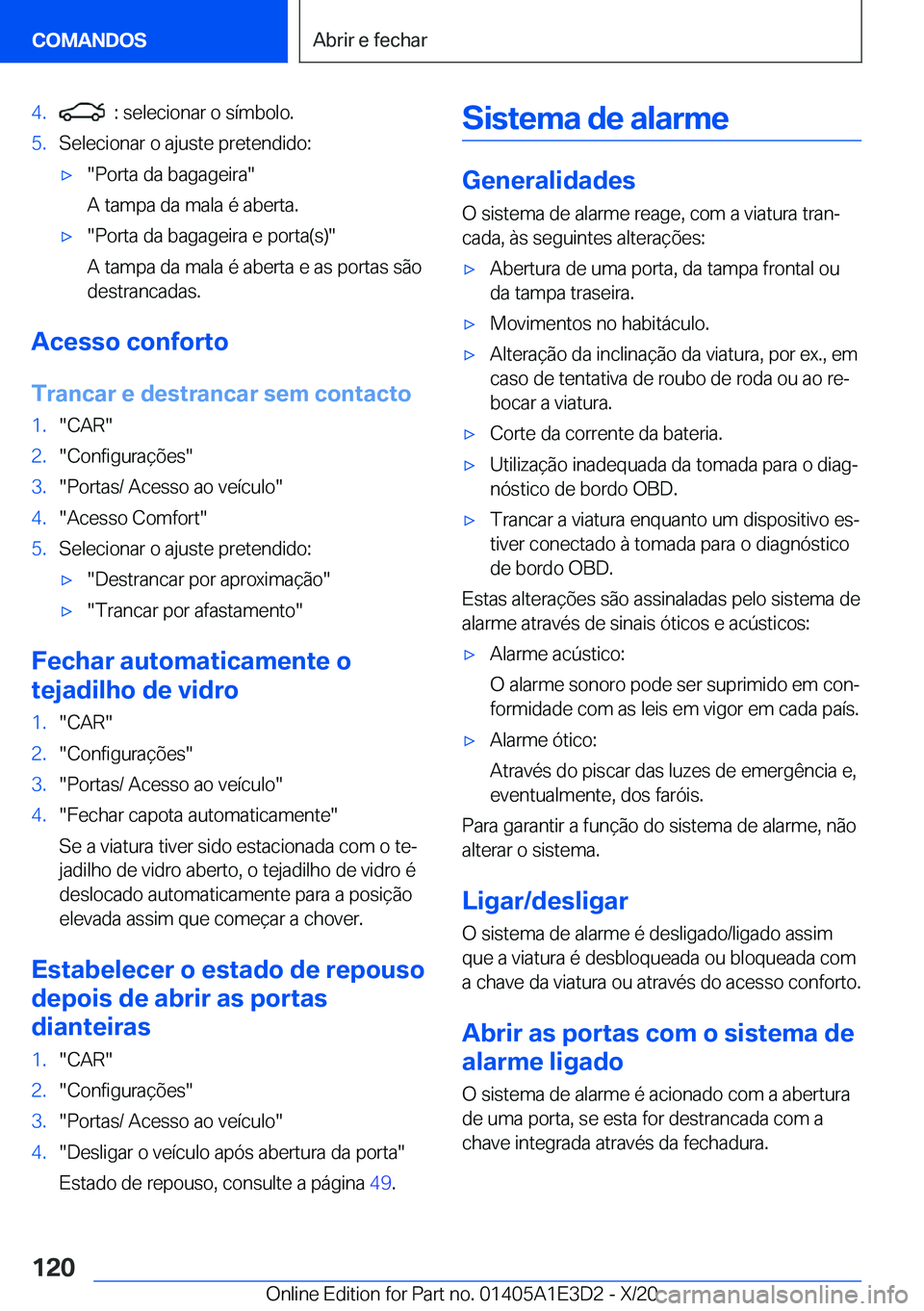 COMANDOS

Abrir e fechar

4. : selecionar o símbolo.
5. Selecionar o ajuste pretendido:
▷ "Porta da bagageira"
A tampa da mala é aberta.
▷ "Porta da bagageira e porta(s)"
A tampa da mala é aberta e as portas são destrancadas.

Acesso conforto

Trancar e destrancar sem contacto

1. "CAR"
2. "Configurações"
3. "Portas/ Acesso ao veículo"
4. "Acesso Comfort"
5. Selecionar o ajuste pretendido:
▷ "Destrancar por aproximação"
▷ "Trancar por afastamento"

Fechar automaticamente o tejadilho de vidro

1. "CAR"
2. "Configurações"
3. "Portas/ Acesso ao veículo"
4. "Fechar capota automaticamente"
Se a viatura tiver sido estacionada com o tejadilho de vidro aberto, o tejadilho de vidro é deslocado automaticamente para a posição elevada assim que começar a chover.

Estabelecer o estado de repouso depois de abrir as portas dianteiras

1. "CAR"
2. "Configurações"
3. "Portas/ Acesso ao veículo"
4. "Desligar o veículo após abertura da porta"
Estado de repouso, consulte a página 49.

Sistema de alarme

Generalidades

O sistema de alarme reage, com a viatura trancada, às seguintes alterações:
▷ Abertura de uma porta, da tampa frontal ou da tampa traseira.
▷ Movimentos no habitáculo.
▷ Alteração da inclinação da viatura, por ex., em caso de tentativa de roubo de roda ou ao rebocar a viatura.
▷ Corte da corrente da bateria.
▷ Utilização inadequada da tomada para o diagnóstico de bordo OBD.
▷ Trancar a viatura enquanto um dispositivo estiver conectado à tomada para o diagnóstico de bordo OBD.
Estas alterações são assinaladas pelo sistema de alarme através de sinais óticos e acústicos:
▷ Alarme acústico:
O alarme sonoro pode ser suprimido em conformidade com as leis em vigor em cada país.
▷ Alarme ótico:
Através do piscar das luzes de emergência e, eventualmente, dos faróis.
Para garantir a função do sistema de alarme, não alterar o sistema.

Ligar/desligar

O sistema de alarme é desligado/ligado assim que a viatura é desbloqueada ou bloqueada com a chave da viatura ou através do acesso conforto.

Abrir as portas com o sistema de alarme ligado

O sistema de alarme é acionado com a abertura de uma porta, se esta for destrancada com a chave integrada através da fechadura.

120

Online Edition for Part no. 01405A1E3D2 - X/20 carmanualsonline.info